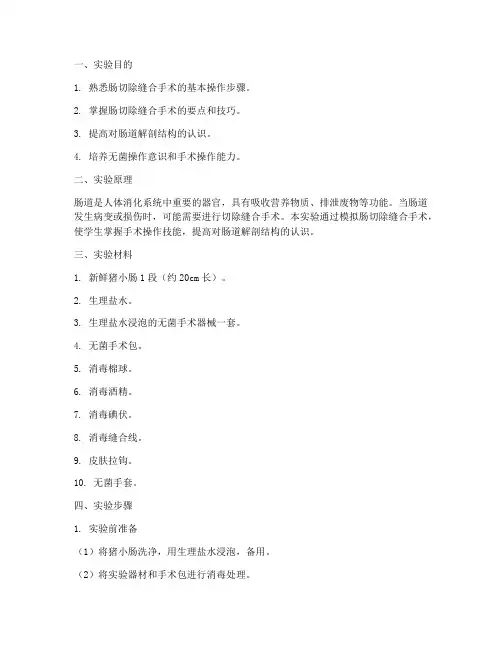 一、实验目的

1. 熟悉肠切除缝合手术的基本操作步骤。

2. 掌握肠切除缝合手术的要点和技巧。

3. 提高对肠道解剖结构的认识。

4. 培养无菌操作意识和手术操作能力。

二、实验原理

肠道是人体消化系统中重要的器官，具有吸收营养物质、排泄废物等功能。当肠道发生病变或损伤时，可能需要进行切除缝合手术。本实验通过模拟肠切除缝合手术，使学生掌握手术操作技能，提高对肠道解剖结构的认识。

三、实验材料

1. 新鲜猪小肠 1 段（约 20cm 长）。

2. 生理盐水。

3. 生理盐水浸泡的无菌手术器械一套。

4. 无菌手术包。

5. 消毒棉球。

6. 消毒酒精。

7. 消毒碘伏。

8. 消毒缝合线。

9. 皮肤拉钩。

10. 无菌手套。

四、实验步骤

1. 实验前准备

（1）将猪小肠洗净，用生理盐水浸泡，备用。

（2）将实验器材和手术包进行消毒处理。